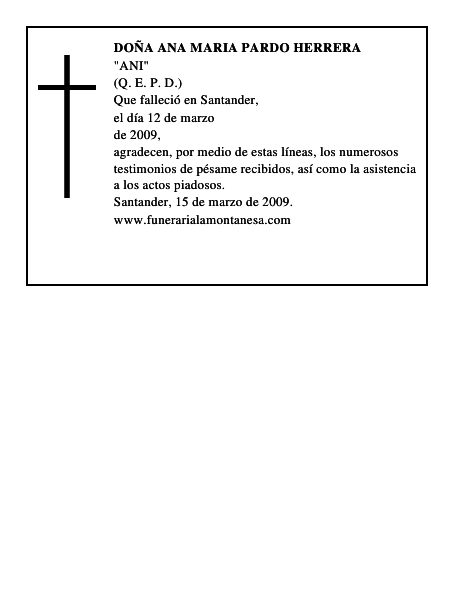 DOÑA ANA MARIA PARDO HERRERA
"ANI"
(Q. E. P. D.)
Que falleció en Santander,
el día 12 de marzo
de 2009,
agradecen, por medio de estas líneas, los numerosos testimonios de pésame recibidos, así como la asistencia a los actos piadosos.
Santander, 15 de marzo de 2009.
www.funerarialamontanesa.com